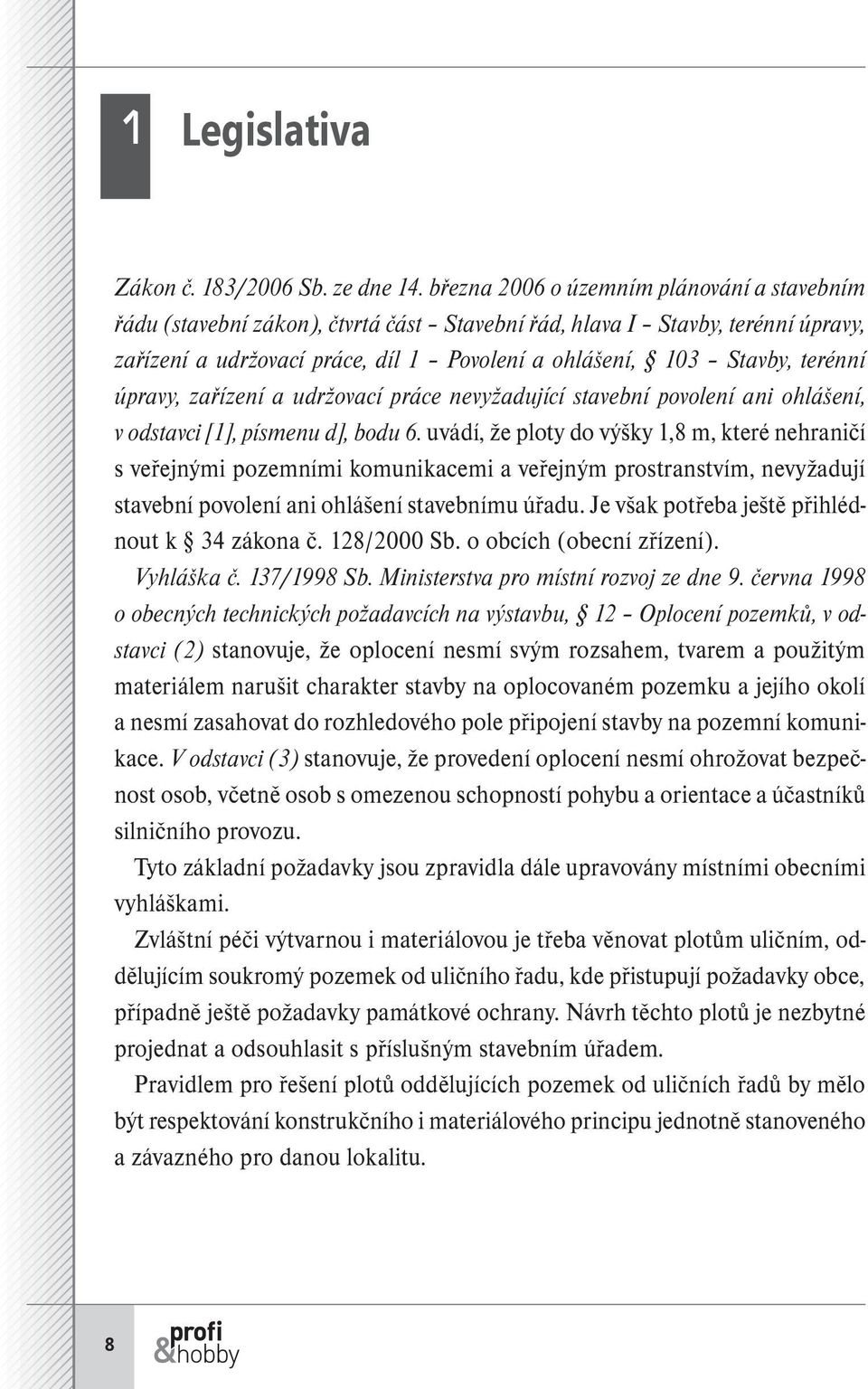 1 Legislativa

Zákon č. 183/2006 Sb. ze dne 14. března 2006 o územním plánování a stavebním řádu (stavební zákon), čtvrtá část – Stavební řád, hlava I – Stavby, terénní úpravy, zařízení a udržovací práce, díl 1 – Povolení a ohlášení, § 103 – Stavby, terénní úpravy, zařízení a udržovací práce nevyžadující stavební povolení ani ohlášení, v odstavci [1], písmenu d], bodu 6. uvádí, že ploty do výšky 1,8 m, které nehraničí s veřejnými pozemními komunikacemi a veřejným prostranstvím, nevyžadují stavební povolení ani ohlášení stavebnímu úřadu. Je však potřeba ještě přihlédnout k § 34 zákona č. 128/2000 Sb. o obcích (obecní zřízení).

Vyhláška č. 137/1998 Sb. Ministerstva pro místní rozvoj ze dne 9. června 1998 o obecných technických požadavcích na výstavbu, § 12 – Oplocení pozemků, v odstavci (2) stanovuje, že oplocení nesmí svým rozsahem, tvarem a použitým materiálem narušit charakter stavby na oplocovaném pozemku a jejího okolí a nesmí zasahovat do rozhledového pole připojení stavby na pozemní komunikace. V odstavci (3) stanovuje, že provedení oplocení nesmí ohrožovat bezpečnost osob, včetně osob s omezenou schopností pohybu a orientace a účastníků silničního provozu.

Tyto základní požadavky jsou zpravidla dále upravovány místními obecními vyhláškami.

Zvláštní péči výtvarnou i materiálovou je třeba věnovat plotům uličním, oddělujícím soukromý pozemek od uličního řadu, kde přistupují požadavky obce, případně ještě požadavky památkové ochrany. Návrh těchto plotů je nezbytné projednat a odsouhlasit s příslušným stavebním úřadem.

Pravidlem pro řešení plotů oddělujících pozemek od uličních řadů by mělo být respektování konstrukčního i materiálového principu jednotně stanoveného a závazného pro danou lokalitu.

8 profi &hobby